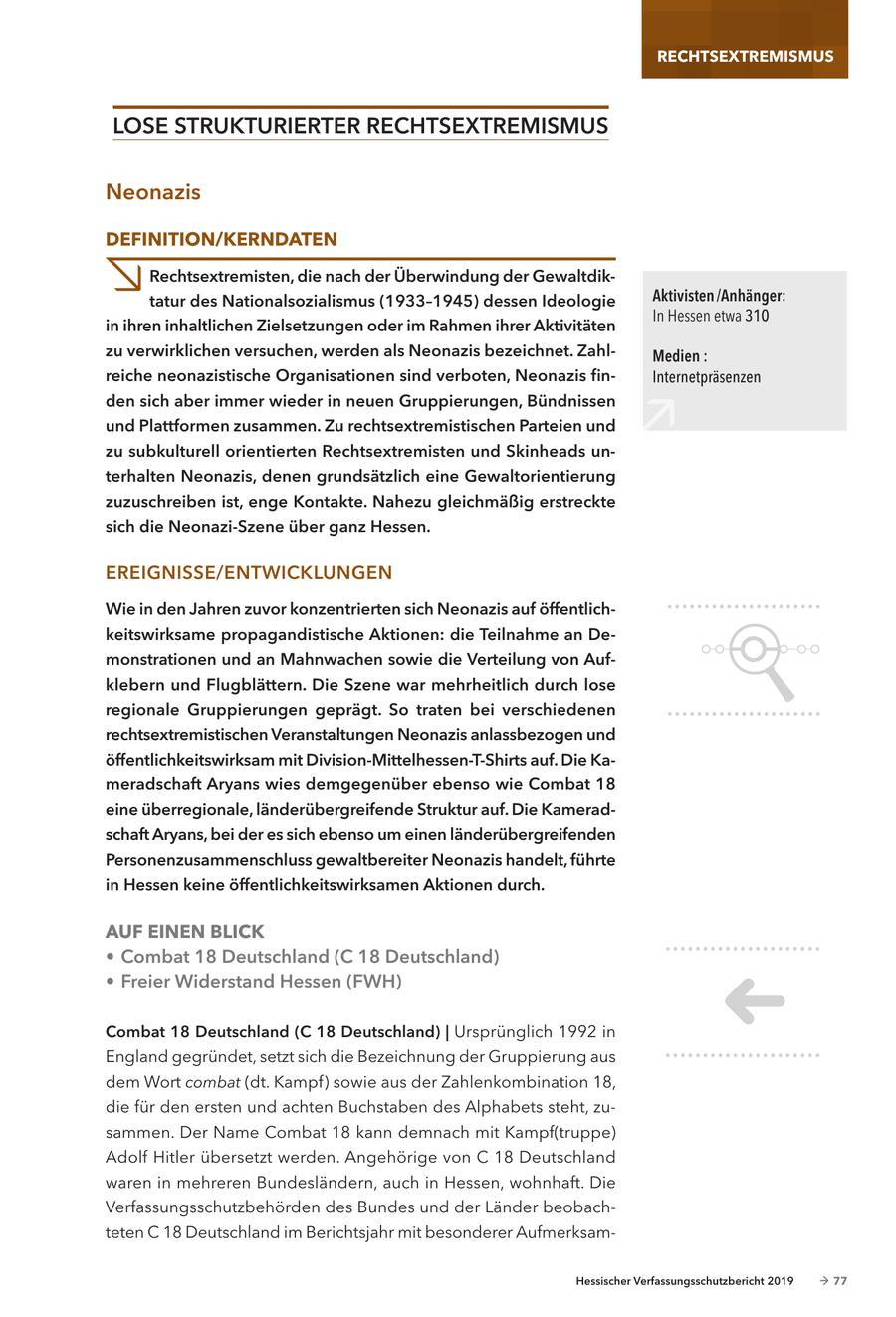 RECHTSEXTREMISMUS

LOSE STRUKTURIERTER RECHTSEXTREMISMUS

Neonazis

DEFINITION/KERNDATEN

Rechtsextremisten, die nach der Überwindung der Gewaltdiktatur des Nationalsozialismus (1933–1945) dessen Ideologie in ihren inhaltlichen Zielsetzungen oder im Rahmen ihrer Aktivitäten zu verwirklichen versuchen, werden als Neonazis bezeichnet. Zahlreiche neonazistische Organisationen sind verboten, Neonazis finden sich aber immer wieder in neuen Gruppierungen, Bündnissen und Plattformen zusammen. Zu rechtsextremistischen Parteien und zu subkulturell orientierten Rechtsextremisten und Skinheads unterhalten Neonazis, denen grundsätzlich eine Gewaltorientierung zuzuschreiben ist, enge Kontakte. Nahezu gleichmäßig erstreckte sich die Neonazi-Szene über ganz Hessen.

Aktivisten/Anhänger:
In Hessen etwa 310

Medien :
Internetpräsenzen

EREIGNISSE/ENTWICKLUNGEN

Wie in den Jahren zuvor konzentrierten sich Neonazis auf öffentlichkeitswirksame propagandistische Aktionen: die Teilnahme an Demonstrationen und an Mahnwachen sowie die Verteilung von Aufklebern und Flugblättern. Die Szene war mehrheitlich durch lose regionale Gruppierungen geprägt. So traten bei verschiedenen rechtsextremistischen Veranstaltungen Neonazis anlassbezogen und öffentlichkeitswirksam mit Division-Mittelhessen-T-Shirts auf. Die Kameradschaft Aryans wies demgegenüber ebenso wie Combat 18 eine überregionale, länderübergreifende Struktur auf. Die Kameradschaft Aryans, bei der es sich ebenso um einen länderübergreifenden Personenzusammenschluss gewaltbereiter Neonazis handelt, führte in Hessen keine öffentlichkeitswirksamen Aktionen durch.

AUF EINEN BLICK
• Combat 18 Deutschland (C 18 Deutschland)
• Freier Widerstand Hessen (FWH)

Combat 18 Deutschland (C 18 Deutschland) | Ursprünglich 1992 in England gegründet, setzt sich die Bezeichnung der Gruppierung aus dem Wort combat (dt. Kampf) sowie aus der Zahlenkombination 18, die für den ersten und achten Buchstaben des Alphabets steht, zusammen. Der Name Combat 18 kann demnach mit Kampf(truppe) Adolf Hitler übersetzt werden. Angehörige von C 18 Deutschland waren in mehreren Bundesländern, auch in Hessen, wohnhaft. Die Verfassungsschutzbehörden des Bundes und der Länder beobachteten C 18 Deutschland im Berichtsjahr mit besonderer Aufmerksam-

Hessischer Verfassungsschutzbericht 2019 → 77